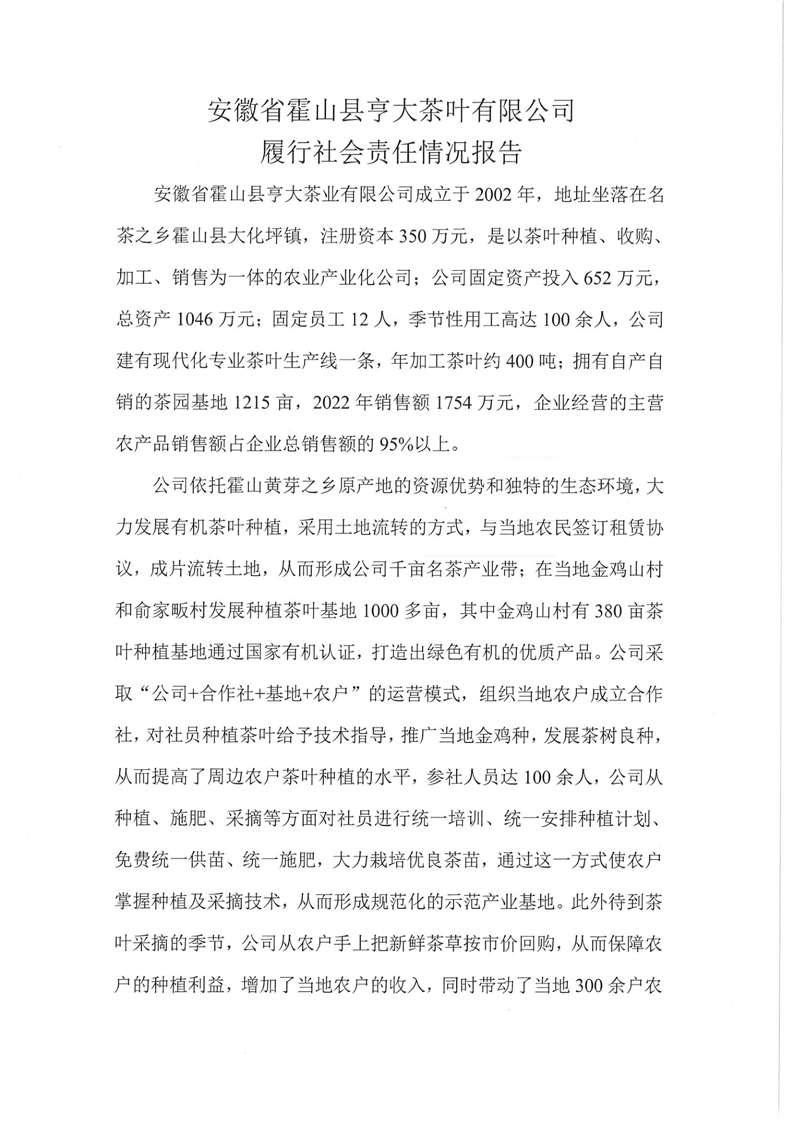 安徽省霍山县亨大茶叶有限公司
履行社会责任情况报告

安徽省霍山县亨大茶业有限公司成立于2002年，地址坐落在名茶之乡霍山县大化坪镇，注册资本350万元，是以茶叶种植、收购、加工、销售为一体的农业产业化公司；公司固定资产投入652万元，总资产1046万元；固定员工12人，季节性用工高达100余人，公司建有现代化专业茶叶生产线一条，年加工茶叶约400吨；拥有自产自销的茶园基地1215亩，2022年销售额1754万元，企业经营的主营农产品销售额占企业总销售额的95%以上。

公司依托霍山黄芽之乡原产地的资源优势和独特的生态环境，大力发展有机茶叶种植，采用土地流转的方式，与当地农民签订租赁协议，成片流转土地，从而形成公司千亩名茶产业带；在当地金鸡山村和俞家畈村发展种植茶叶基地1000多亩，其中金鸡山村有380亩茶叶种植基地通过国家有机认证，打造出绿色有机的优质产品。公司采取“公司+合作社+基地+农户”的运营模式，组织当地农户成立合作社，对社员种植茶叶给予技术指导，推广当地金鸡种，发展茶树良种，从而提高了周边农户茶叶种植的水平，参社人员达100余人，公司从种植、施肥、采摘等方面对社员进行统一培训、统一安排种植计划、免费统一供苗、统一施肥，大力栽培优良茶苗，通过这一方式使农户掌握种植及采摘技术，从而形成规范化的示范产业基地。此外待到茶叶采摘的季节，公司从农户手上把新鲜茶草按市价回购，从而保障农户的种植利益，增加了当地农户的收入，同时带动了当地300余户农